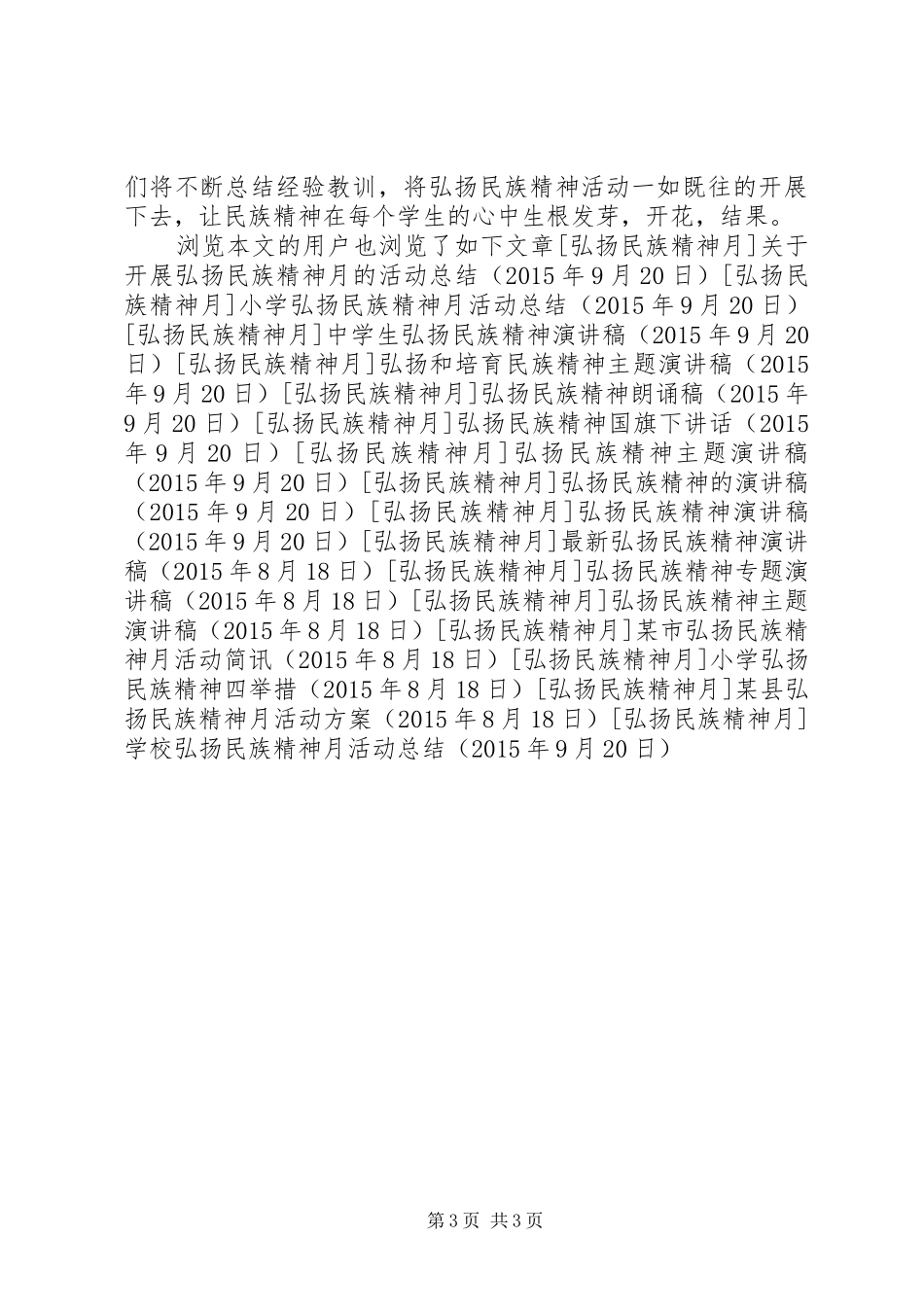 们将不断总结经验教训，将弘扬民族精神活动一如既往的开展下去，让民族精神在每个学生的心中生根发芽，开花，结果。

浏览本文的用户也浏览了如下文章[弘扬民族精神月]关于开展弘扬民族精神月的活动总结（2015 年 9 月 20 日）[弘扬民族精神月]小学弘扬民族精神月活动总结（2015 年 9 月 20 日）[弘扬民族精神月]中学生弘扬民族精神演讲稿（2015 年 9 月 20 日）[弘扬民族精神月]弘扬和培育民族精神主题演讲稿（2015 年 9 月 20 日）[弘扬民族精神月]弘扬民族精神朗诵稿（2015 年 9 月 20 日）[弘扬民族精神月]弘扬民族精神国旗下讲话（2015 年 9 月 20 日）[弘扬民族精神月]弘扬民族精神主题演讲稿（2015 年 9 月 20 日）[弘扬民族精神月]弘扬民族精神的演讲稿（2015 年 9 月 20 日）[弘扬民族精神月]弘扬民族精神演讲稿（2015 年 9 月 20 日）[弘扬民族精神月]最新弘扬民族精神演讲稿（2015 年 8 月 18 日）[弘扬民族精神月]弘扬民族精神专题演讲稿（2015 年 8 月 18 日）[弘扬民族精神月]弘扬民族精神主题演讲稿（2015 年 8 月 18 日）[弘扬民族精神月]某市弘扬民族精神月活动简讯（2015 年 8 月 18 日）[弘扬民族精神月]小学弘扬民族精神四举措（2015 年 8 月 18 日）[弘扬民族精神月]某县弘扬民族精神月活动方案（2015 年 8 月 18 日）[弘扬民族精神月]学校弘扬民族精神月活动总结（2015 年 9 月 20 日）

第 3 页 共 3 页